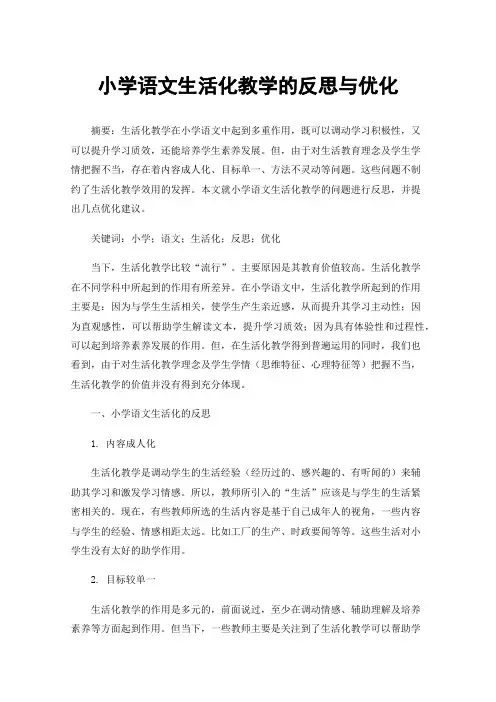 小学语文生活化教学的反思与优化

摘要：生活化教学在小学语文中起到多重作用，既可以调动学习积极性，又可以提升学习质效，还能培养学生素养发展。但，由于对生活教育理念及学生学情把握不当，存在着内容成人化、目标单一、方法不灵动等问题。这些问题不制约了生活化教学效用的发挥。本文就小学语文生活化教学的问题进行反思，并提出几点优化建议。

关键词：小学；语文；生活化；反思；优化

当下，生活化教学比较“流行”。主要原因是其教育价值较高。生活化教学在不同学科中所起到的作用有所差异。在小学语文中，生活化教学所起到的作用主要是：因为与学生生活相关，使学生产生亲近感，从而提升其学习主动性；因为直观感性，可以帮助学生解读文本，提升学习质效；因为具有体验性和过程性，可以起到培养素养发展的作用。但，在生活化教学得到普遍运用的同时，我们也看到，由于对生活化教学理念及学生学情（思维特征、心理特征等）把握不当，生活化教学的价值并没有得到充分体现。

一、小学语文生活化的反思

1. 内容成人化

生活化教学是调动学生的生活经验（经历过的、感兴趣的、有听闻的）来辅助其学习和激发学习情感。所以，教师所引入的“生活”应该是与学生的生活紧密相关的。现在，有些教师所选的生活内容是基于自己成年人的视角，一些内容与学生的经验、情感相距太远。比如工厂的生产、时政要闻等等。这些生活对小学生没有太好的助学作用。

2. 目标较单一

生活化教学的作用是多元的，前面说过，至少在调动情感、辅助理解及培养素养等方面起到作用。但当下，一些教师主要是关注到了生活化教学可以帮助学